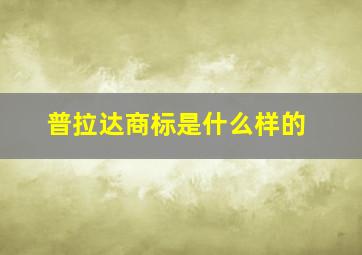 普拉达商标是什么样的